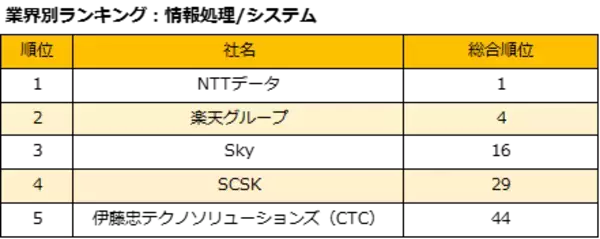 業界別ランキング：情報処理/システム

| 順位 | 社名 | 総合順位 |
|---|---|---|
| 1 | NTTデータ | 1 |
| 2 | 楽天グループ | 4 |
| 3 | Sky | 16 |
| 4 | SCSK | 29 |
| 5 | 伊藤忠テクノソリューションズ（CTC） | 44 |